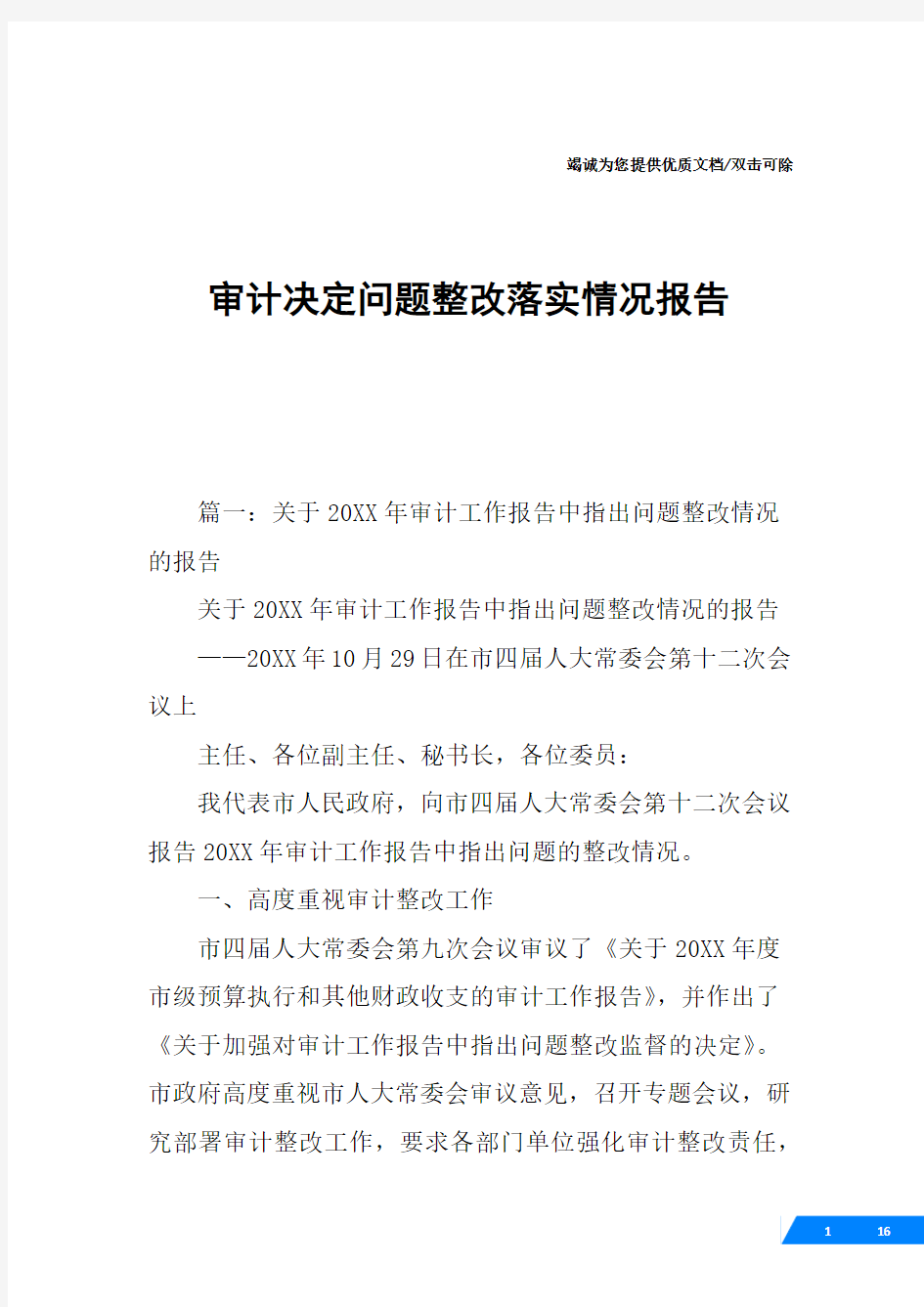 竭诚为您提供优质文档/双击可除

审计决定问题整改落实情况报告

篇一：关于20XX年审计工作报告中指出问题整改情况的报告

关于20XX年审计工作报告中指出问题整改情况的报告

——20XX年10月29日在市四届人大常委会第十二次会议上

主任、各位副主任、秘书长，各位委员：

我代表市人民政府，向市四届人大常委会第十二次会议报告20XX年审计工作报告中指出问题的整改情况。

一、高度重视审计整改工作

市四届人大常委会第九次会议审议了《关于20XX年度市级预算执行和其他财政收支的审计工作报告》，并作出了《关于加强对审计工作报告中指出问题整改监督的决定》。市政府高度重视市人大常委会审议意见，召开专题会议，研究部署审计整改工作，要求各部门单位强化审计整改责任，

1 16